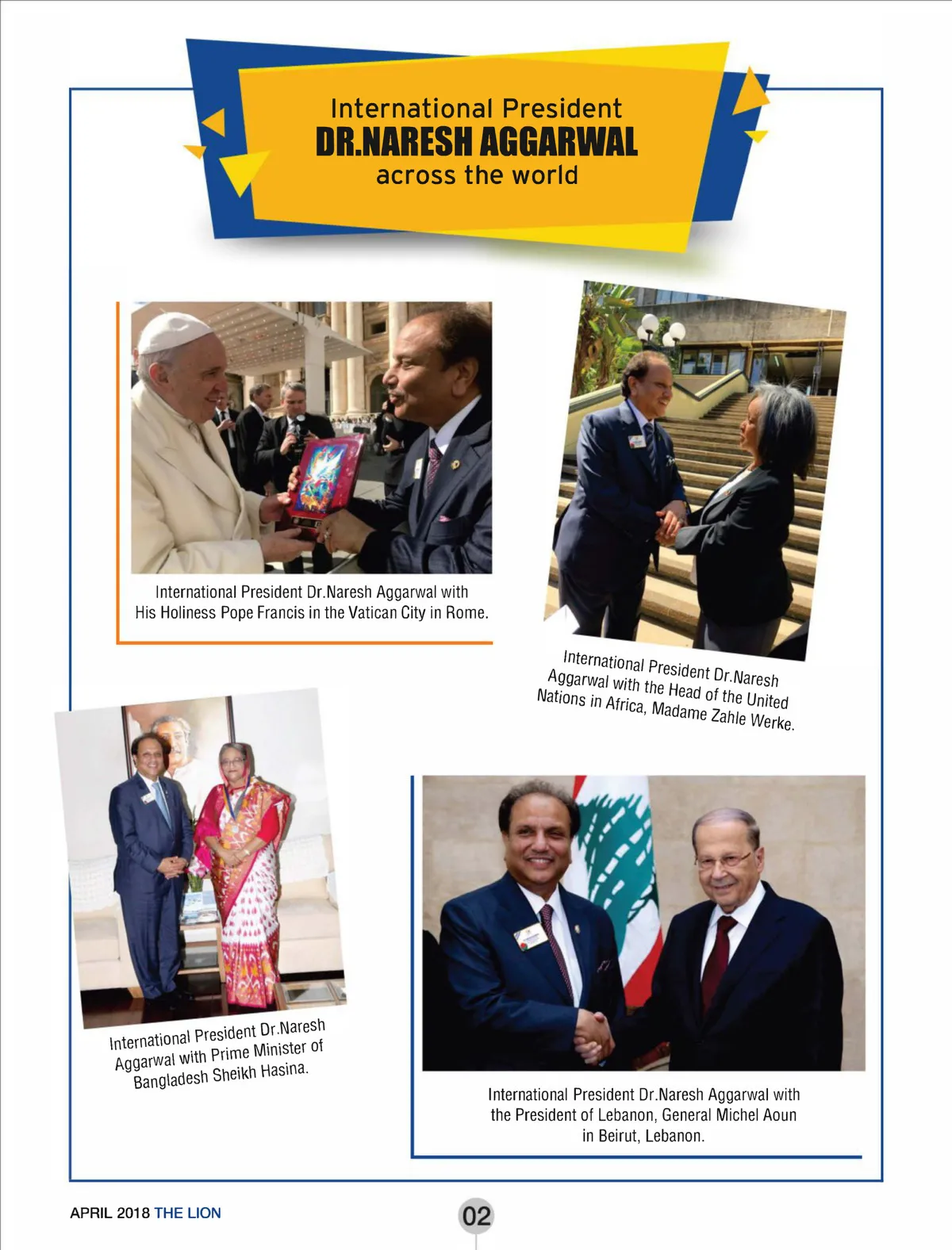 International President
DR.NARESH AGGARWAL
across the world

International President Dr.Naresh Aggarwal with His Holiness Pope Francis in the Vatican City in Rome.

International President Dr.Naresh Aggarwal with the Head of the United Nations in Africa, Madame Zahle Werke.

International President Dr.Naresh Aggarwal with Prime Minister of Bangladesh Sheikh Hasina.

International President Dr.Naresh Aggarwal with the President of Lebanon, General Michel Aoun in Beirut, Lebanon.

APRIL 2018 THE LION

02